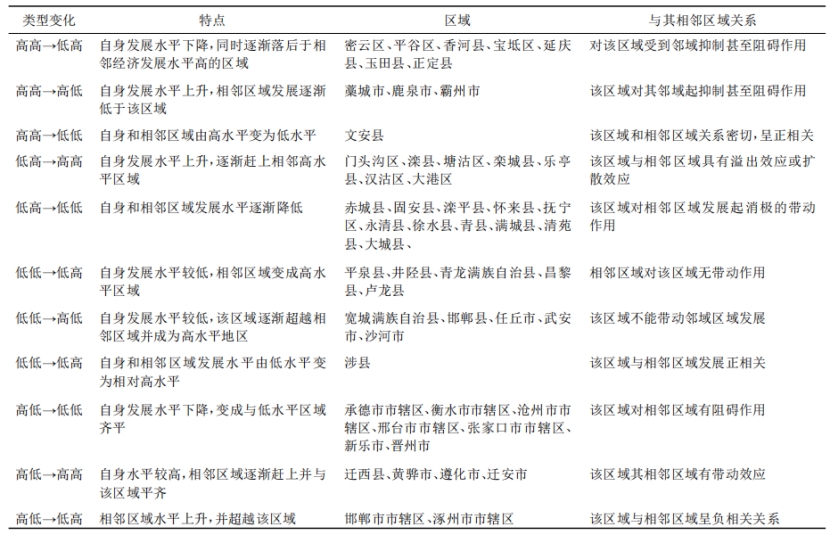 | 类型变化 | 特点 | 区域 | 与其相邻区域关系 |
|---|---|---|---|
| 高高→低高 | 自身发展水平下降，同时逐渐落后于相邻经济发展水平高的区域 | 密云区、平谷区、香河县、宝坻区、延庆县、玉田县、正定县 | 对该区域受到邻域抑制甚至阻碍作用 |
| 高高→高低 | 自身发展水平上升，相邻区域发展逐渐低于该区域 | 藁城市、鹿泉市、霸州市 | 该区域对其邻域起抑制甚至阻碍作用 |
| 高高→低低 | 自身和相邻区域由高水平变为低水平 | 文安县 | 该区域和相邻区域关系密切，呈正相关 |
| 低高→高高 | 自身发展水平上升，逐渐赶上相邻高水平区域 | 门头沟区、滦县、塘沽区、栾城县、乐亭县、汉沽区、大港区 | 该区域与相邻区域具有溢出效应或扩散效应 |
| 低高→低低 | 自身和相邻区域发展水平逐渐降低 | 赤城县、固安县、滦平县、怀来县、抚宁区、永清县、徐水县、青县、满城县、清苑县、大城县、 | 该区域对相邻区域发展起消极的带动作用 |
| 低低→低高 | 自身发展水平较低，相邻区域变成高水平区域 | 平泉县、井陉县、青龙满族自治县、昌黎县、卢龙县 | 相邻区域对该区域无带动作用 |
| 低低→高低 | 自身发展水平较低，该区域逐渐超越相邻区域并成为高水平地区 | 宽城满族自治县、邯郸县、任丘市、武安市、沙河市 | 该区域不能带动邻域区域发展 |
| 低低→低高 | 自身和相邻区域发展水平由低水平变为相对高水平 | 涉县 | 该区域与相邻区域发展正相关 |
| 高低→低低 | 自身发展水平下降，变成与低水平区域齐平 | 承德市市辖区、衡水市市辖区、沧州市市辖区、邢台市市辖区、张家口市市辖区、新乐市、晋州市 | 该区域对相邻区域有阻碍作用 |
| 高低→高高 | 自身水平较高，相邻区域逐渐赶上并与该区域平齐 | 迁西县、黄骅市、遵化市、迁安市 | 该区域其相邻区域有带动效应 |
| 高低→低高 | 相邻区域水平上升，并超越该区域 | 邯郸市市辖区、涿州市市辖区 | 该区域与相邻区域呈负相关关系 |